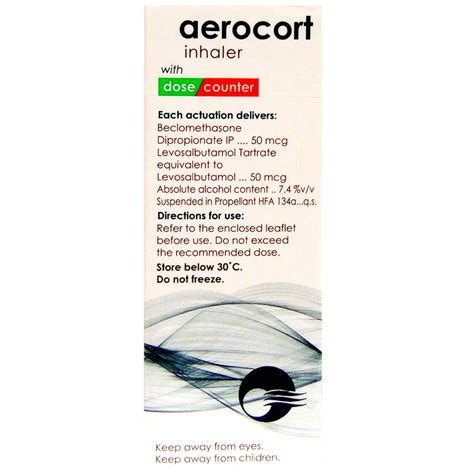 aerocort
inhaler
with
dose counter

Each actuation delivers:
Beclomethasone Dipropionate IP .... 50 mcg
Levosalbutamol Tartrate equivalent to Levosalbutamol ... 50 mcg
Absolute alcohol content .. 7.4 %v/v
Suspended in Propellant HFA 134a...q.s.

Directions for use:
Refer to the enclosed leaflet before use. Do not exceed the recommended dose.

Store below 30°C.
Do not freeze.

Keep away from eyes.
Keep away from children.